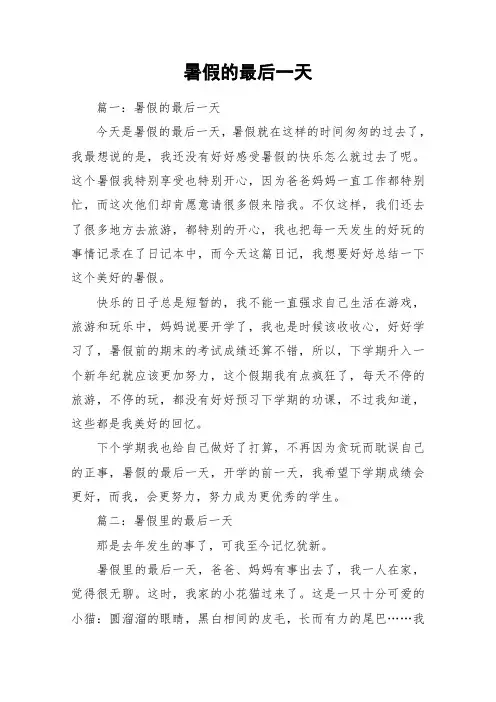 暑假的最后一天

篇一：暑假的最后一天

今天是暑假的最后一天，暑假就在这样的时间匆匆的过去了，我最想说的是，我还没有好好感受暑假的快乐怎么就过去了呢。这个暑假我特别享受也特别开心，因为爸爸妈妈一直工作都特别忙，而这次他们却肯愿意请很多假来陪我。不仅这样，我们还去了很多地方去旅游，都特别的开心，我也把每一天发生的好玩的事情记录在了日记本中，而今天这篇日记，我想要好好总结一下这个美好的暑假。

快乐的日子总是短暂的，我不能一直强求自己生活在游戏，旅游和玩乐中，妈妈说要开学了，我也是时候该收收心，好好学习了，暑假前的期末的考试成绩还算不错，所以，下学期升入一个新年纪就应该更加努力，这个假期我有点疯狂了，每天不停的旅游，不停的玩，都没有好好预习下学期的功课，不过我知道，这些都是我美好的回忆。

下个学期我也给自己做好了打算，不再因为贪玩而耽误自己的正事，暑假的最后一天，开学的前一天，我希望下学期成绩会更好，而我，会更努力，努力成为更优秀的学生。

篇二：暑假里的最后一天

那是去年发生的事了，可我至今记忆犹新。

暑假里的最后一天，爸爸、妈妈有事出去了，我一人在家，觉得很无聊。这时，我家的小花猫过来了。这是一只十分可爱的小猫：圆溜溜的眼睛，黑白相间的皮毛，长而有力的尾巴……我